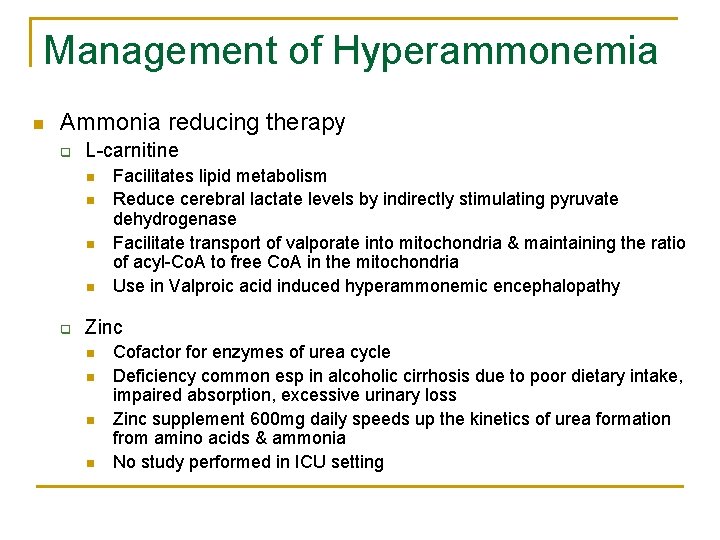 Management of Hyperammonemia

Ammonia reducing therapy

L-carnitine

Facilitates lipid metabolism

Reduce cerebral lactate levels by indirectly stimulating pyruvate dehydrogenase

Facilitate transport of valporate into mitochondria & maintaining the ratio of acyl-CoA to free CoA in the mitochondria

Use in Valproic acid induced hyperammonemic encephalopathy

Zinc

Cofactor for enzymes of urea cycle

Deficiency common esp in alcoholic cirrhosis due to poor dietary intake, impaired absorption, excessive urinary loss

Zinc supplement 600mg daily speeds up the kinetics of urea formation from amino acids & ammonia

No study performed in ICU setting